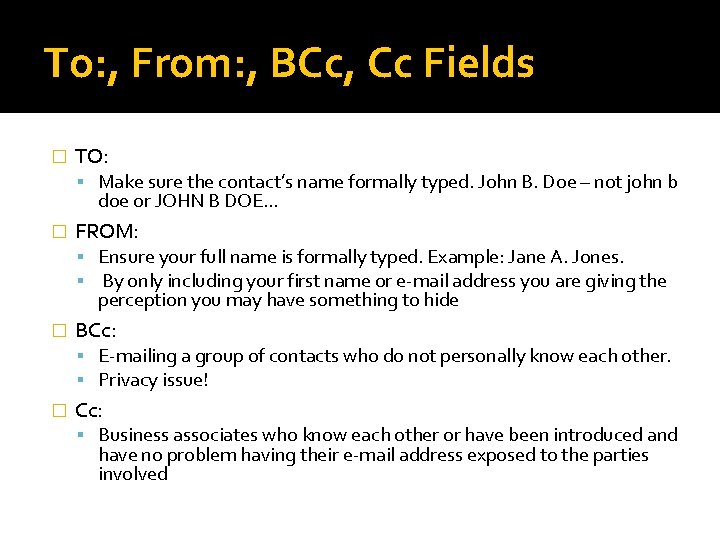 To:, From:, BCc, Cc Fields

TO:

Make sure the contact's name formally typed. John B. Doe – not john b doe or JOHN B DOE…

FROM:

Ensure your full name is formally typed. Example: Jane A. Jones.

By only including your first name or e-mail address you are giving the perception you may have something to hide

BCc:

E-mailing a group of contacts who do not personally know each other.

Privacy issue!

Cc:

Business associates who know each other or have been introduced and have no problem having their e-mail address exposed to the parties involved